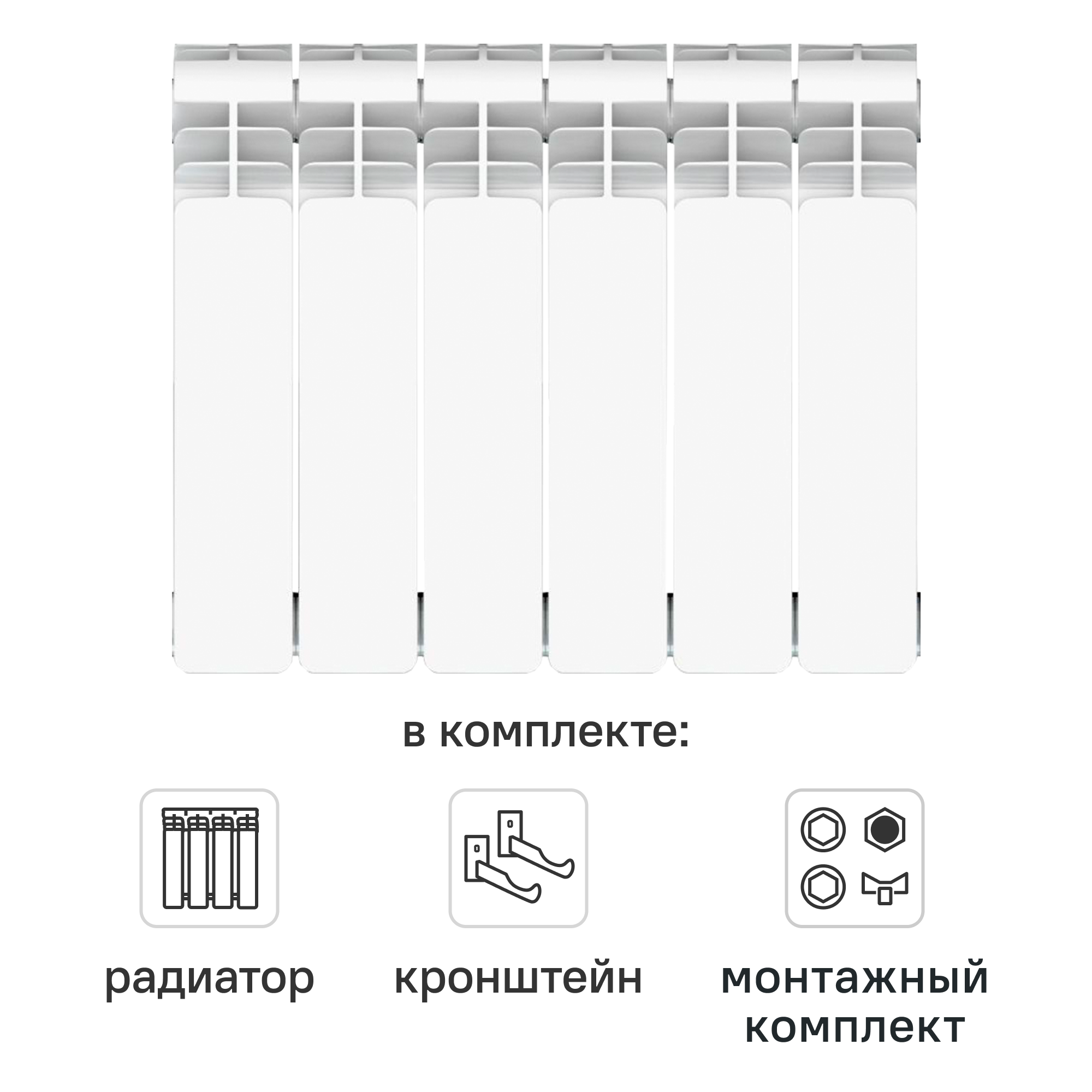 в комплекте:

радиатор

кронштейн

монтажный комплект